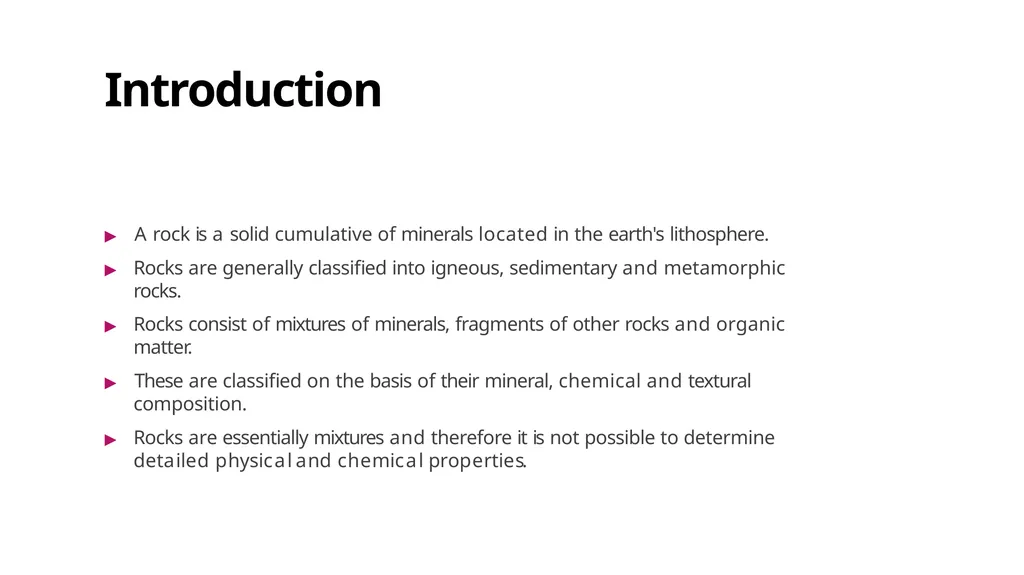 Introduction

▶ A rock is a solid cumulative of minerals located in the earth's lithosphere.

▶ Rocks are generally classified into igneous, sedimentary and metamorphic rocks.

▶ Rocks consist of mixtures of minerals, fragments of other rocks and organic matter.

▶ These are classified on the basis of their mineral, chemical and textural composition.

▶ Rocks are essentially mixtures and therefore it is not possible to determine detailed physical and chemical properties.